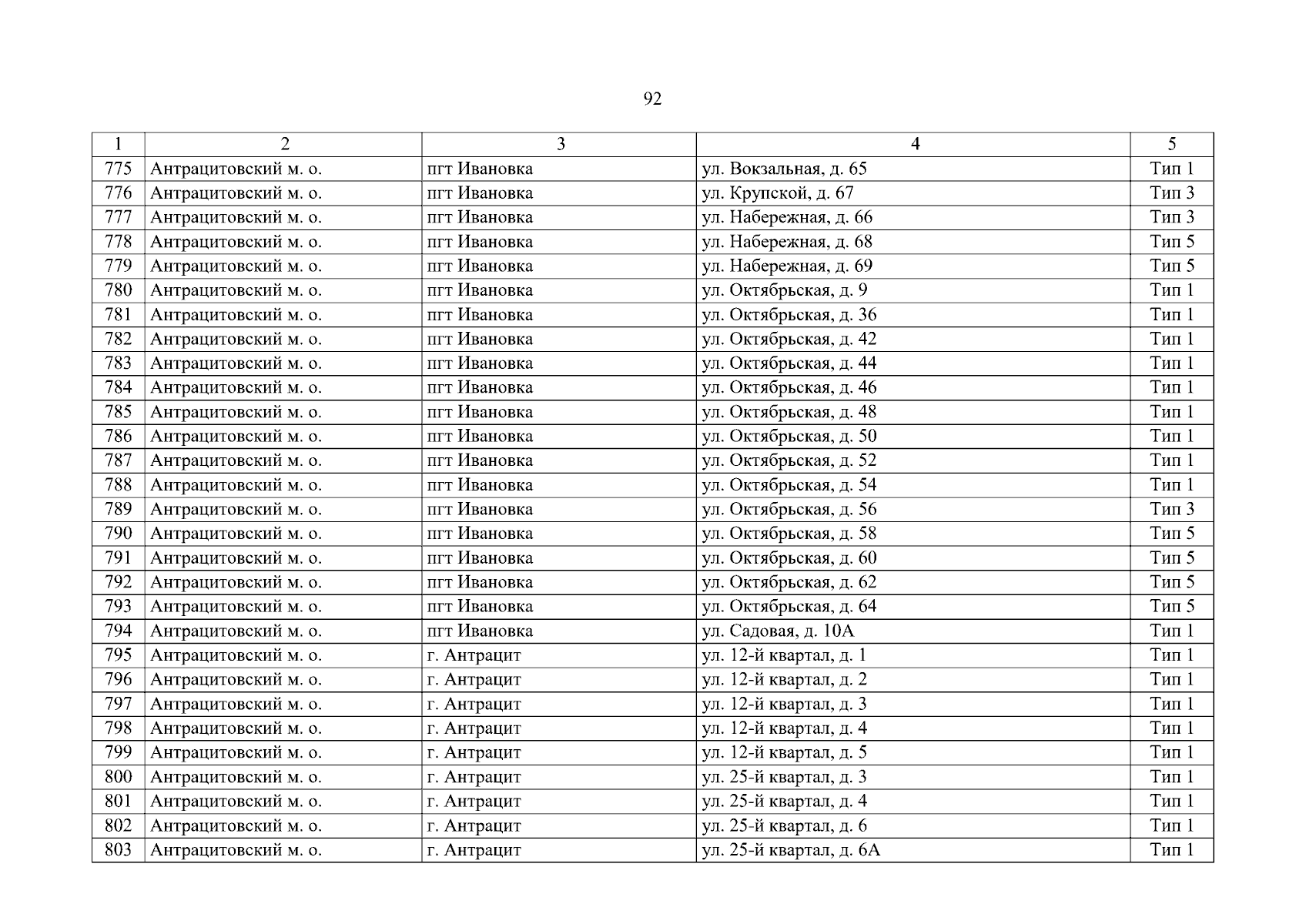 92

| 1 | 2 | 3 | 4 | 5 |
|---|---|---|---|---|
| 775 | Антрацитовский м. о. | пгт Ивановка | ул. Вокзальная, д. 65 | Тип 1 |
| 776 | Антрацитовский м. о. | пгт Ивановка | ул. Крупской, д. 67 | Тип 3 |
| 777 | Антрацитовский м. о. | пгт Ивановка | ул. Набережная, д. 66 | Тип 3 |
| 778 | Антрацитовский м. о. | пгт Ивановка | ул. Набережная, д. 68 | Тип 5 |
| 779 | Антрацитовский м. о. | пгт Ивановка | ул. Набережная, д. 69 | Тип 5 |
| 780 | Антрацитовский м. о. | пгт Ивановка | ул. Октябрьская, д. 9 | Тип 1 |
| 781 | Антрацитовский м. о. | пгт Ивановка | ул. Октябрьская, д. 36 | Тип 1 |
| 782 | Антрацитовский м. о. | пгт Ивановка | ул. Октябрьская, д. 42 | Тип 1 |
| 783 | Антрацитовский м. о. | пгт Ивановка | ул. Октябрьская, д. 44 | Тип 1 |
| 784 | Антрацитовский м. о. | пгт Ивановка | ул. Октябрьская, д. 46 | Тип 1 |
| 785 | Антрацитовский м. о. | пгт Ивановка | ул. Октябрьская, д. 48 | Тип 1 |
| 786 | Антрацитовский м. о. | пгт Ивановка | ул. Октябрьская, д. 50 | Тип 1 |
| 787 | Антрацитовский м. о. | пгт Ивановка | ул. Октябрьская, д. 52 | Тип 1 |
| 788 | Антрацитовский м. о. | пгт Ивановка | ул. Октябрьская, д. 54 | Тип 1 |
| 789 | Антрацитовский м. о. | пгт Ивановка | ул. Октябрьская, д. 56 | Тип 3 |
| 790 | Антрацитовский м. о. | пгт Ивановка | ул. Октябрьская, д. 58 | Тип 5 |
| 791 | Антрацитовский м. о. | пгт Ивановка | ул. Октябрьская, д. 60 | Тип 5 |
| 792 | Антрацитовский м. о. | пгт Ивановка | ул. Октябрьская, д. 62 | Тип 5 |
| 793 | Антрацитовский м. о. | пгт Ивановка | ул. Октябрьская, д. 64 | Тип 5 |
| 794 | Антрацитовский м. о. | пгт Ивановка | ул. Садовая, д. 10А | Тип 1 |
| 795 | Антрацитовский м. о. | г. Антрацит | ул. 12-й квартал, д. 1 | Тип 1 |
| 796 | Антрацитовский м. о. | г. Антрацит | ул. 12-й квартал, д. 2 | Тип 1 |
| 797 | Антрацитовский м. о. | г. Антрацит | ул. 12-й квартал, д. 3 | Тип 1 |
| 798 | Антрацитовский м. о. | г. Антрацит | ул. 12-й квартал, д. 4 | Тип 1 |
| 799 | Антрацитовский м. о. | г. Антрацит | ул. 12-й квартал, д. 5 | Тип 1 |
| 800 | Антрацитовский м. о. | г. Антрацит | ул. 25-й квартал, д. 3 | Тип 1 |
| 801 | Антрацитовский м. о. | г. Антрацит | ул. 25-й квартал, д. 4 | Тип 1 |
| 802 | Антрацитовский м. о. | г. Антрацит | ул. 25-й квартал, д. 6 | Тип 1 |
| 803 | Антрацитовский м. о. | г. Антрацит | ул. 25-й квартал, д. 6А | Тип 1 |